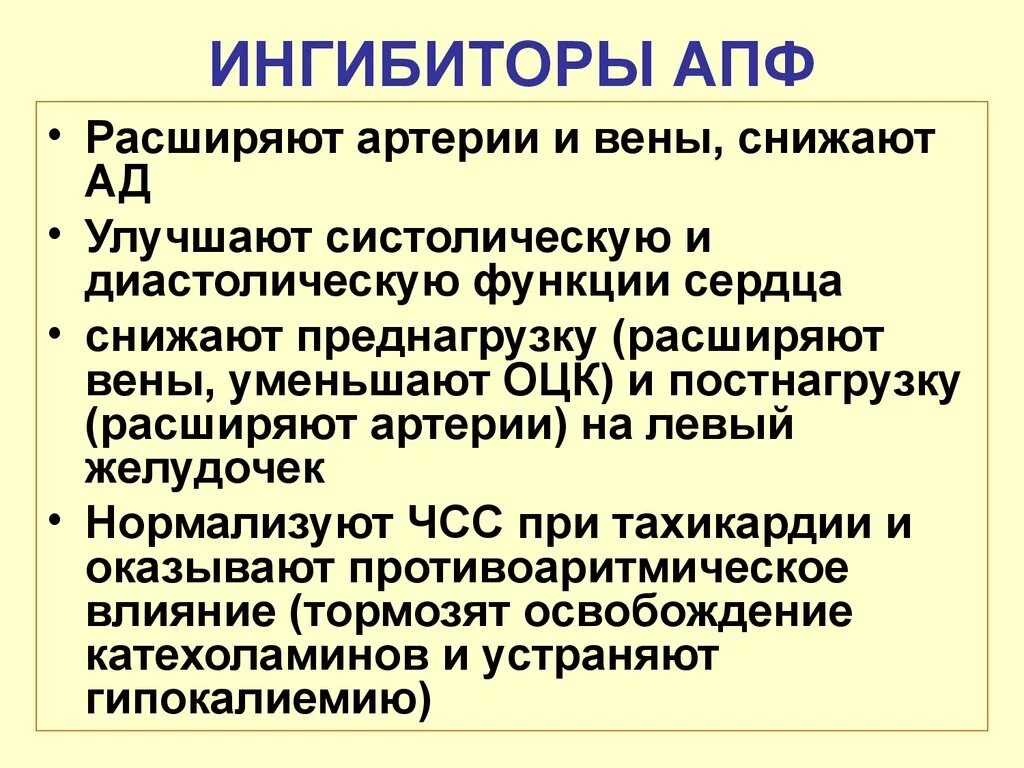 ИНГИБИТОРЫ АПФ

• Расширяют артерии и вены, снижают АД
• Улучшают систолическую и диастолическую функции сердца
• снижают преднагрузку (расширяют вены, уменьшают ОЦК) и постнагрузку (расширяют артерии) на левый желудочек
• Нормализуют ЧСС при тахикардии и оказывают противоаритмическое влияние (тормозят освобождение катехоламинов и устраняют гипокалиемию)